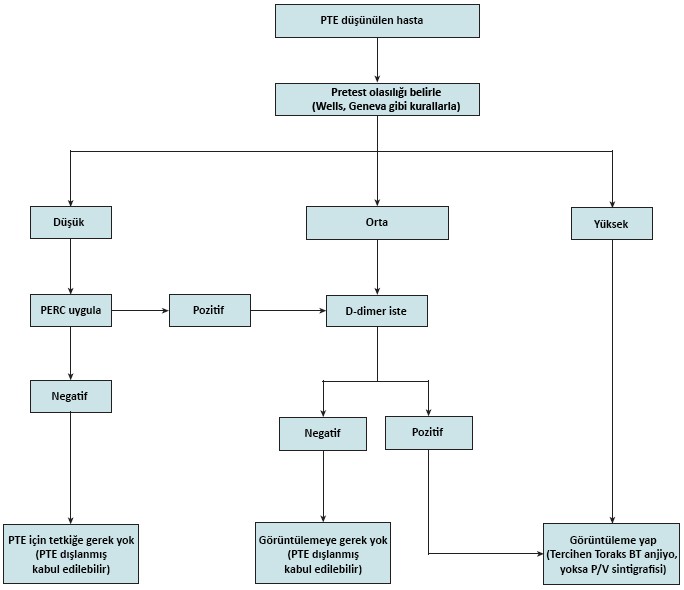 PTE düşünülen hasta

Pretest olasılığı belirle
(Wells, Geneva gibi kurallarla)

Düşük

Orta

Yüksek

PERC uygula

Pozitif

D-dimer iste

Negatif

Negatif

Pozitif

PTE için tetkiğe gerek yok
(PTE dışlanmış
kabul edilebilir)

Görüntülemeye gerek yok
(PTE dışlanmış
kabul edilebilir)

Görüntüleme yap
(Tercihen Toraks BT anjiyo,
yoksa P/V sintigrafisi)